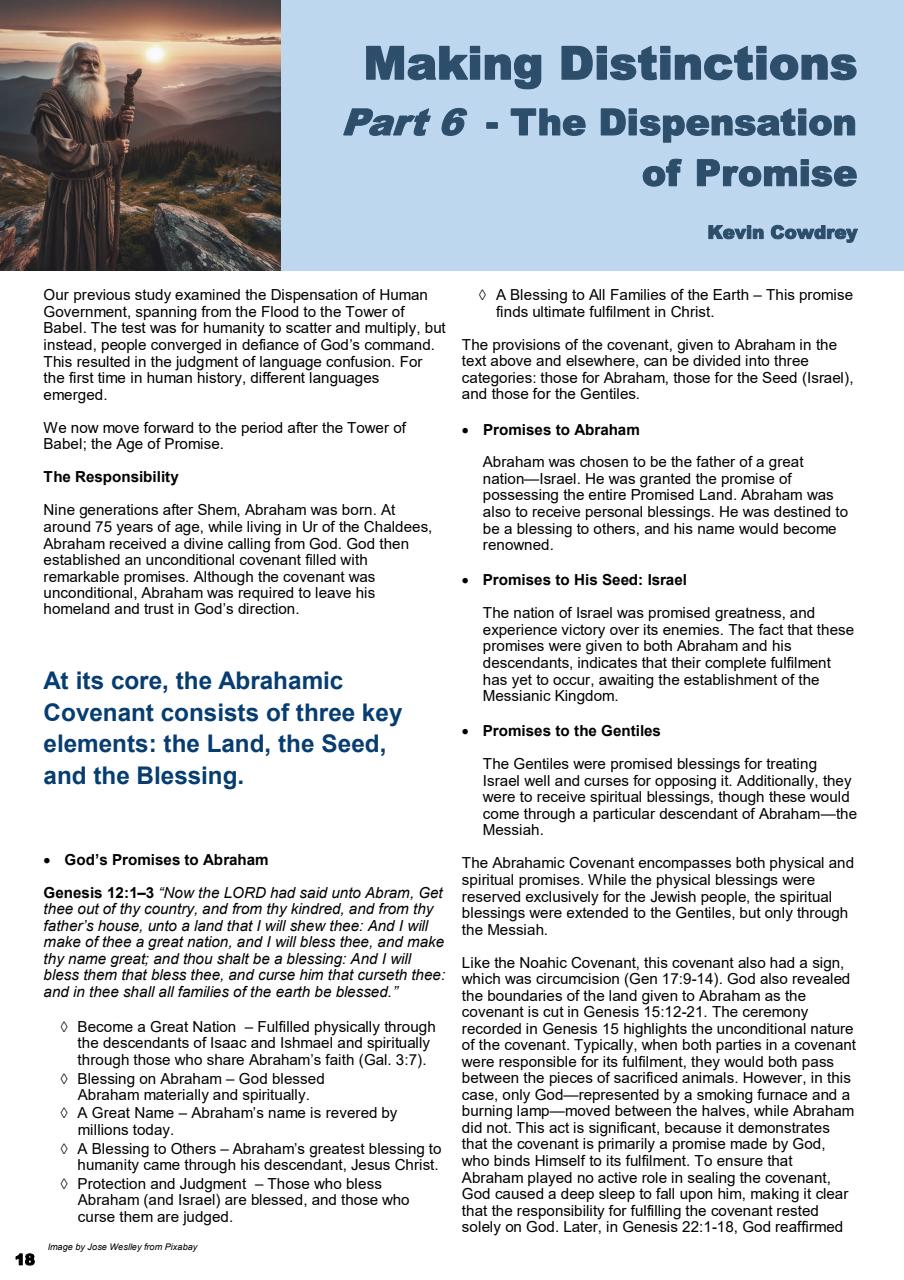 Making Distinctions
Part 6 - The Dispensation of Promise

Kevin Cowdrey

Our previous study examined the Dispensation of Human Government, spanning from the Flood to the Tower of Babel. The test was for humanity to scatter and multiply, but instead, people converged in defiance of God's command. This resulted in the judgment of language confusion. For the first time in human history, different languages emerged.

We now move forward to the period after the Tower of Babel; the Age of Promise.

The Responsibility

Nine generations after Shem, Abraham was born. At around 75 years of age, while living in Ur of the Chaldees, Abraham received a divine calling from God. God then established an unconditional covenant filled with remarkable promises. Although the covenant was unconditional, Abraham was required to leave his homeland and trust in God's direction.

At its core, the Abrahamic Covenant consists of three key elements: the Land, the Seed, and the Blessing.

• God's Promises to Abraham

Genesis 12:1–3 "Now the LORD had said unto Abram, Get thee out of thy country, and from thy kindred, and from thy father's house, unto a land that I will shew thee: And I will make of thee a great nation, and I will bless thee, and make thy name great; and thou shalt be a blessing: And I will bless them that bless thee, and curse him that curseth thee: and in thee shall all families of the earth be blessed."

◊ Become a Great Nation – Fulfilled physically through the descendants of Isaac and Ishmael and spiritually through those who share Abraham's faith (Gal. 3:7).
◊ Blessing on Abraham – God blessed Abraham materially and spiritually.
◊ A Great Name – Abraham's name is revered by millions today.
◊ A Blessing to Others – Abraham's greatest blessing to humanity came through his descendant, Jesus Christ.
◊ Protection and Judgment – Those who bless Abraham (and Israel) are blessed, and those who curse them are judged.
◊ A Blessing to All Families of the Earth – This promise finds ultimate fulfilment in Christ.

The provisions of the covenant, given to Abraham in the text above and elsewhere, can be divided into three categories: those for Abraham, those for the Seed (Israel), and those for the Gentiles.

• Promises to Abraham

Abraham was chosen to be the father of a great nation—Israel. He was granted the promise of possessing the entire Promised Land. Abraham was also to receive personal blessings. He was destined to be a blessing to others, and his name would become renowned.

• Promises to His Seed: Israel

The nation of Israel was promised greatness, and experience victory over its enemies. The fact that these promises were given to both Abraham and his descendants, indicates that their complete fulfilment has yet to occur, awaiting the establishment of the Messianic Kingdom.

• Promises to the Gentiles

The Gentiles were promised blessings for treating Israel well and curses for opposing it. Additionally, they were to receive spiritual blessings, though these would come through a particular descendant of Abraham—the Messiah.

The Abrahamic Covenant encompasses both physical and spiritual promises. While the physical blessings were reserved exclusively for the Jewish people, the spiritual blessings were extended to the Gentiles, but only through the Messiah.

Like the Noahic Covenant, this covenant also had a sign, which was circumcision (Gen 17:9-14). God also revealed the boundaries of the land given to Abraham as the covenant is cut in Genesis 15:12-21. The ceremony recorded in Genesis 15 highlights the unconditional nature of the covenant. Typically, when both parties in a covenant were responsible for its fulfilment, they would both pass between the pieces of sacrificed animals. However, in this case, only God—represented by a smoking furnace and a burning lamp—moved between the halves, while Abraham did not. This act is significant, because it demonstrates that the covenant is primarily a promise made by God, who binds Himself to its fulfilment. To ensure that Abraham played no active role in sealing the covenant, God caused a deep sleep to fall upon him, making it clear that the responsibility for fulfilling the covenant rested solely on God. Later, in Genesis 22:1-18, God reaffirmed

Image by Jose Weslley from Pixabay
18